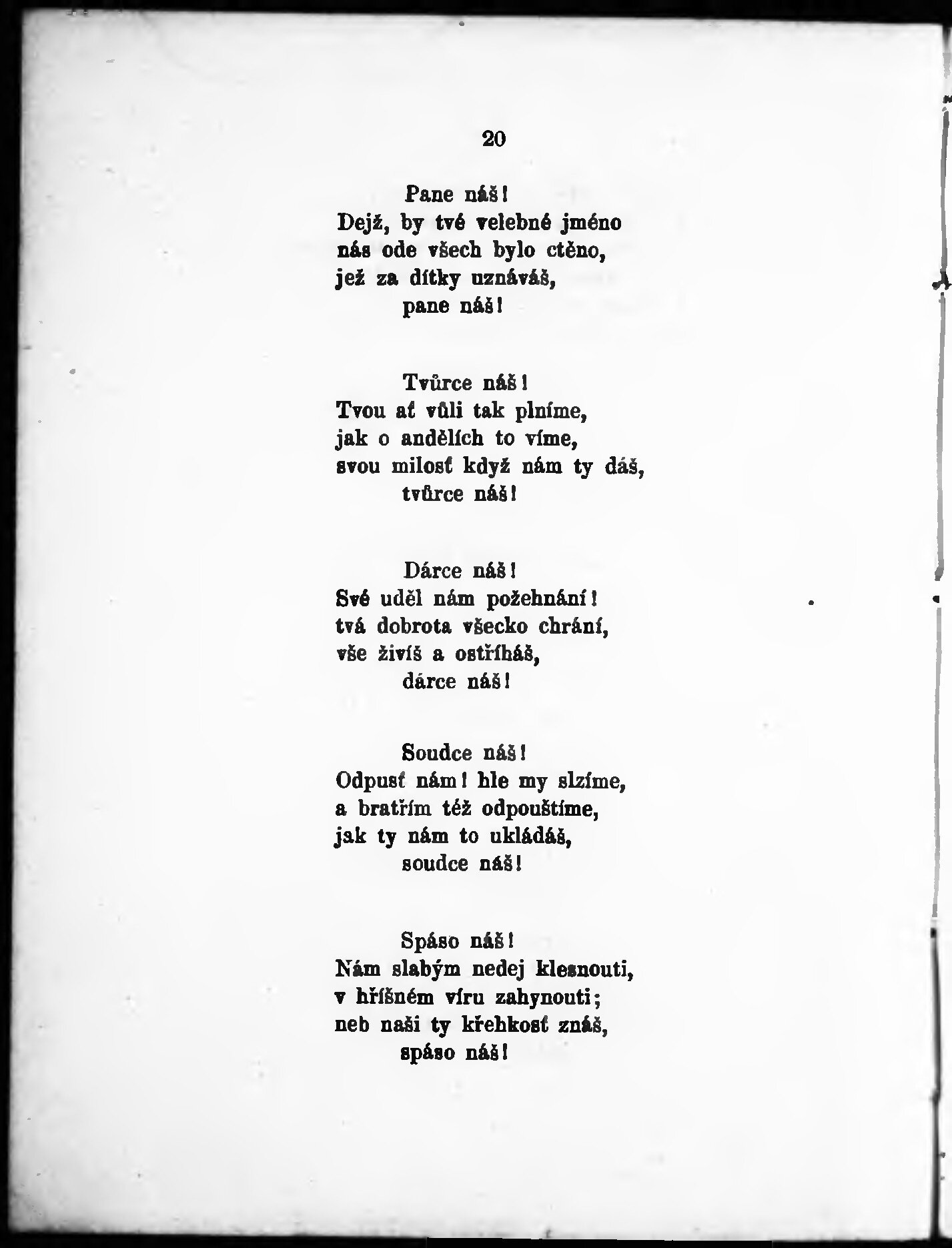 20

Pane náš!
Dejž, by tvé velebné jméno
nás ode všech bylo ctěno,
jež za dítky uznáváš,
pane náš!

Tvůrce náš!
Tvou ať vůli tak plníme,
jak o andělích to víme,
svou milosť když nám ty dáš,
tvůrce náš!

Dárce náš!
Své uděl nám požehnání!
tvá dobrota všecko chrání,
vše živíš a ostříháš,
dárce náš!

Soudce náš!
Odpusť nám! hle my slzíme,
a bratřím též odpouštíme,
jak ty nám to ukládáš,
soudce náš!

Spáso náš!
Nám slabým nedej klesnouti,
v hříšném víru zahynouti;
neb naši ty křehkosť znáš,
spáso náš!